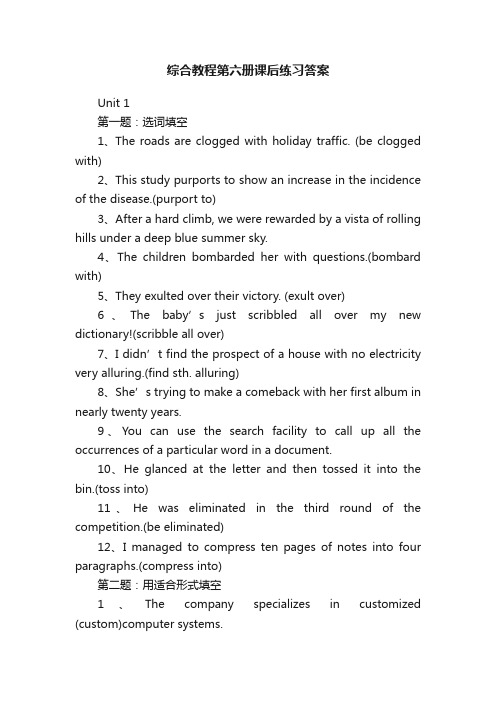 综合教程第六册课后练习答案

Unit 1

第一题：选词填空

1、The roads are clogged with holiday traffic. (be clogged with)

2、This study purports to show an increase in the incidence of the disease.(purport to)

3、After a hard climb, we were rewarded by a vista of rolling hills under a deep blue summer sky.

4、The children bombarded her with questions.(bombard with)

5、They exulted over their victory. (exult over)

6、The baby’s just scribbled all over my new dictionary!(scribble all over)

7、I didn’t find the prospect of a house with no electricity very alluring.(find sth. alluring)

8、She’s trying to make a comeback with her first album in nearly twenty years.

9、You can use the search facility to call up all the occurrences of a particular word in a document.

10、He glanced at the letter and then tossed it into the bin.(toss into)

11、He was eliminated in the third round of the competition.(be eliminated)

12、I managed to compress ten pages of notes into four paragraphs.(compress into)

第二题：用适合形式填空

1、The company specializes in customized (custom)computer systems.